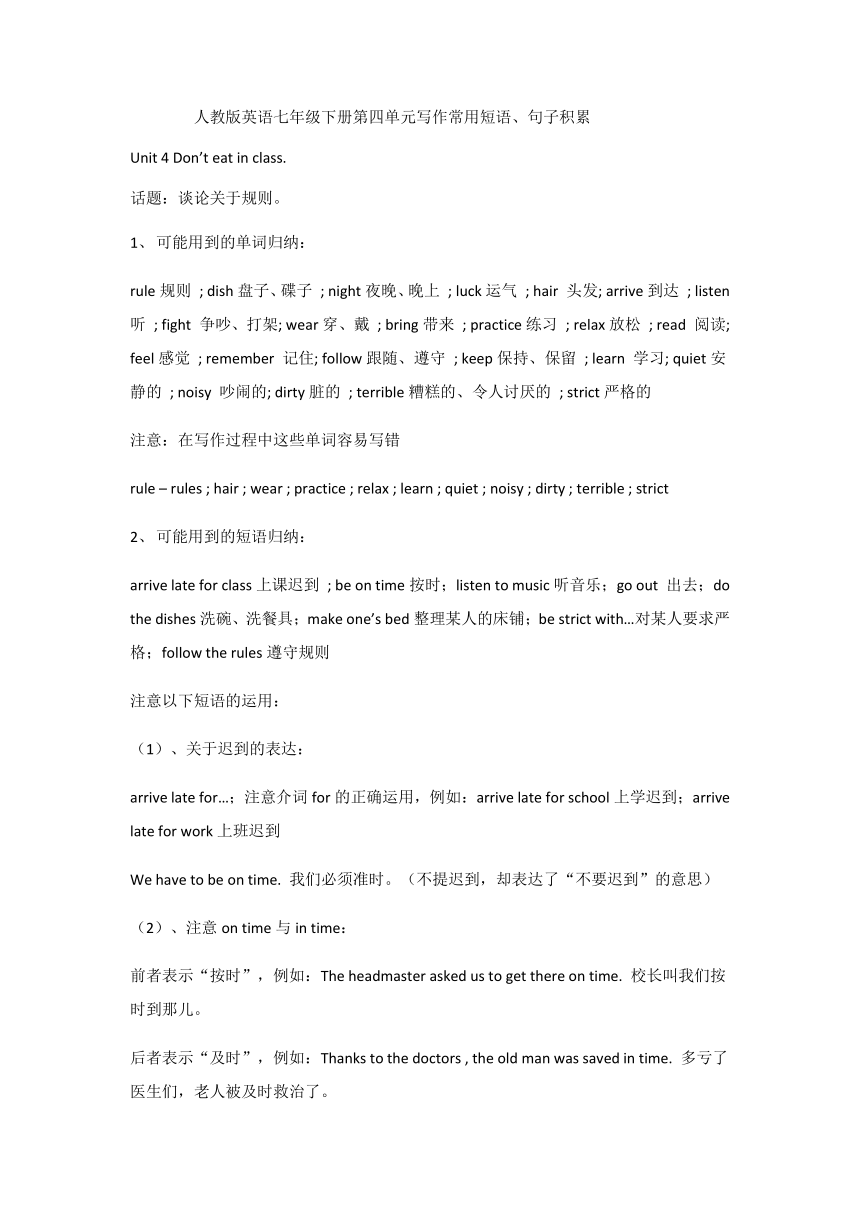 人教版英语七年级下册第四单元写作常用短语、句子积累

Unit 4 Don’t eat in class.

话题：谈论关于规则。

1、可能用到的单词归纳：

rule 规则 ; dish 盘子、碟子 ; night 夜晚、晚上 ; luck 运气 ; hair 头发; arrive 到达 ; listen 听 ; fight 争吵、打架; wear 穿、戴 ; bring 带来 ; practice 练习 ; relax 放松 ; read 阅读; feel 感觉 ; remember 记住; follow 跟随、遵守 ; keep 保持、保留 ; learn 学习; quiet 安静的 ; noisy 吵闹的; dirty 脏的 ; terrible 糟糕的、令人讨厌的 ; strict 严格的

注意：在写作过程中这些单词容易写错

rule – rules ; hair ; wear ; practice ; relax ; learn ; quiet ; noisy ; dirty ; terrible ; strict

2、可能用到的短语归纳：

arrive late for class 上课迟到 ; be on time 按时；listen to music 听音乐；go out 出去；do the dishes 洗碗、洗餐具；make one’s bed 整理某人的床铺；be strict with…对某人要求严格；follow the rules 遵守规则

注意以下短语的运用：

（1）、关于迟到的表达：

arrive late for…；注意介词 for 的正确运用，例如：arrive late for school 上学迟到；arrive late for work 上班迟到

We have to be on time. 我们必须准时。（不提迟到，却表达了“不要迟到”的意思）

（2）、注意 on time 与 in time：

前者表示“按时”，例如：The headmaster asked us to get there on time. 校长叫我们按时到那儿。

后者表示“及时”，例如：Thanks to the doctors , the old man was saved in time. 多亏了医生们，老人被及时救治了。